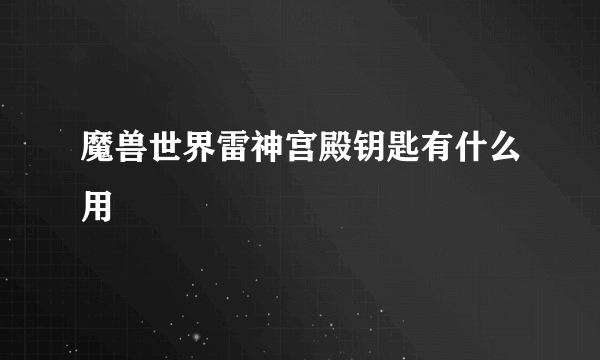 魔兽世界雷神宫殿钥匙有什么用